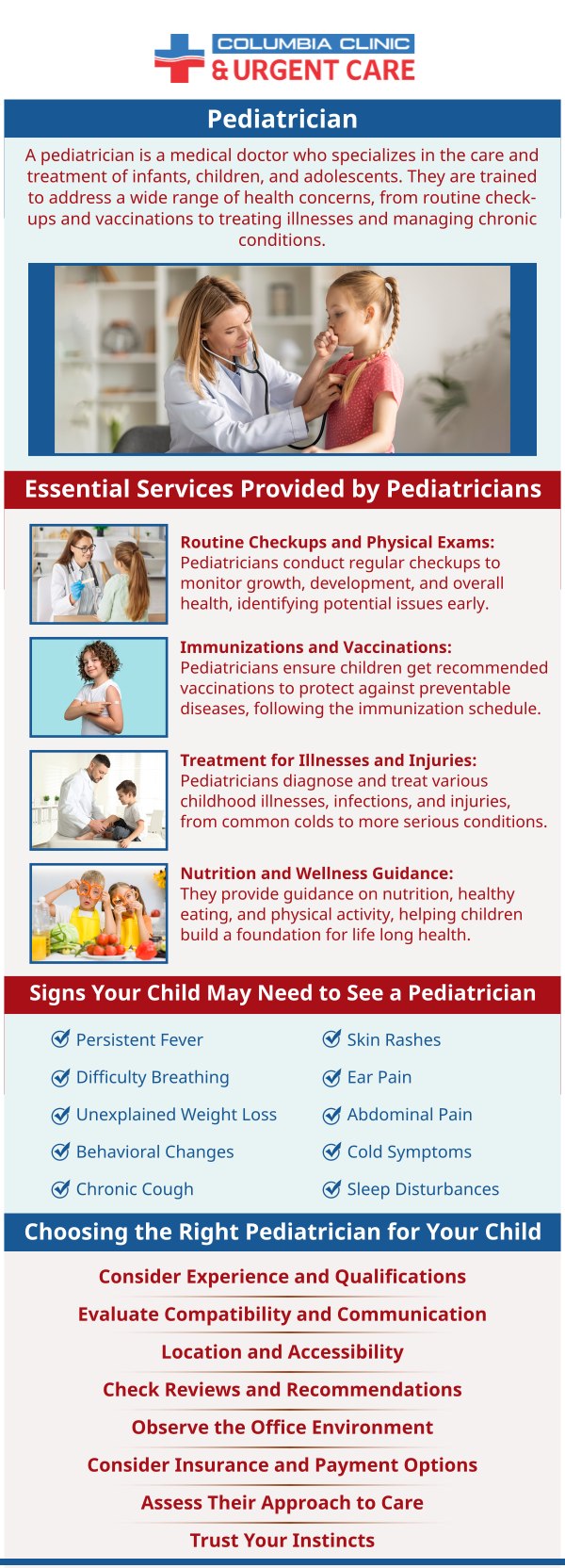 COLUMBIA CLINIC
& URGENT CARE

Pediatrician

A pediatrician is a medical doctor who specializes in the care and treatment of infants, children, and adolescents. They are trained to address a wide range of health concerns, from routine check-ups and vaccinations to treating illnesses and managing chronic conditions.

Essential Services Provided by Pediatricians

Routine Checkups and Physical Exams: Pediatricians conduct regular checkups to monitor growth, development, and overall health, identifying potential issues early.

Immunizations and Vaccinations: Pediatricians ensure children get recommended vaccinations to protect against preventable diseases, following the immunization schedule.

Treatment for Illnesses and Injuries: Pediatricians diagnose and treat various childhood illnesses, infections, and injuries, from common colds to more serious conditions.

Nutrition and Wellness Guidance: They provide guidance on nutrition, healthy eating, and physical activity, helping children build a foundation for life long health.

Signs Your Child May Need to See a Pediatrician

Persistent Fever
Difficulty Breathing
Unexplained Weight Loss
Behavioral Changes
Chronic Cough
Skin Rashes
Ear Pain
Abdominal Pain
Cold Symptoms
Sleep Disturbances

Choosing the Right Pediatrician for Your Child

Consider Experience and Qualifications
Evaluate Compatibility and Communication
Location and Accessibility
Check Reviews and Recommendations
Observe the Office Environment
Consider Insurance and Payment Options
Assess Their Approach to Care
Trust Your Instincts